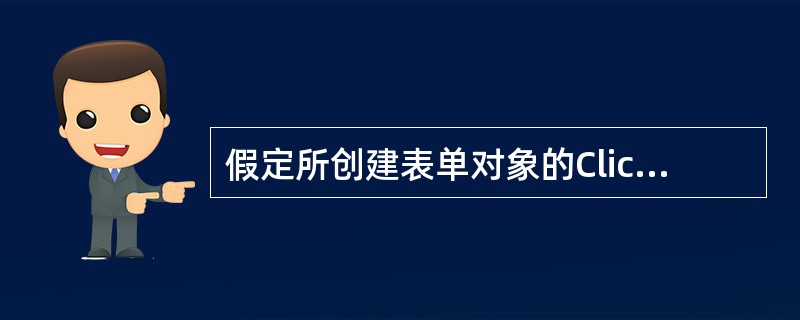 假定所创建表单对象的Clic...